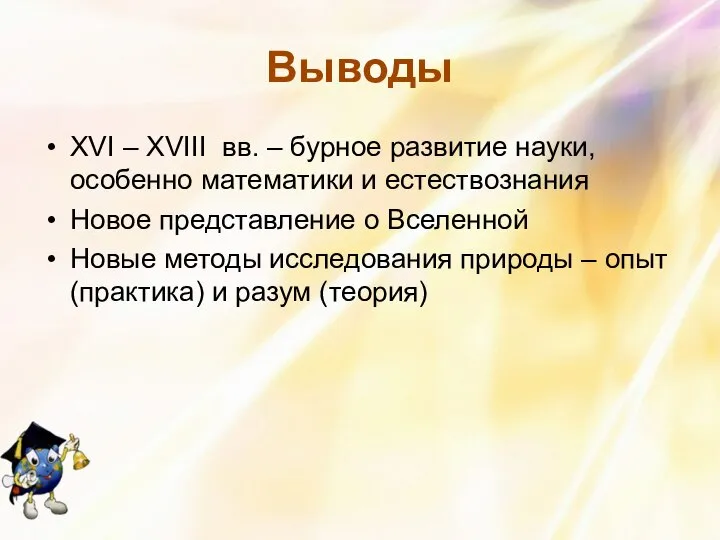 Выводы

• XVI – XVIII вв. – бурное развитие науки, особенно математики и естествознания
• Новое представление о Вселенной
• Новые методы исследования природы – опыт (практика) и разум (теория)